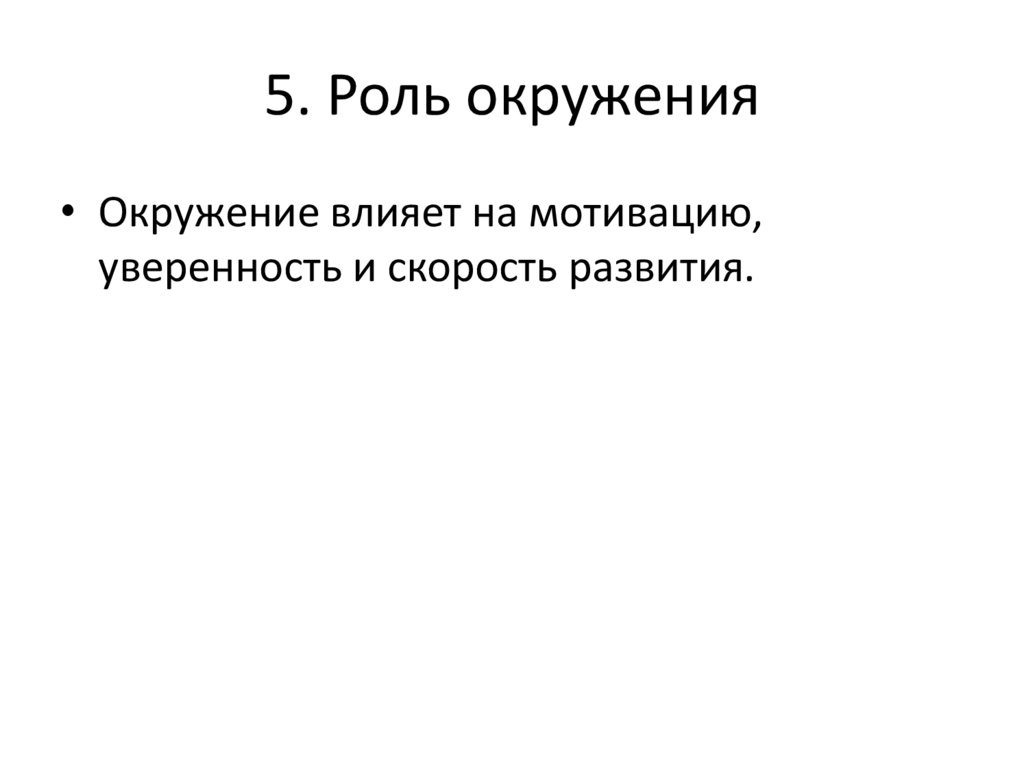 5. Роль окружения

• Окружение влияет на мотивацию, уверенность и скорость развития.